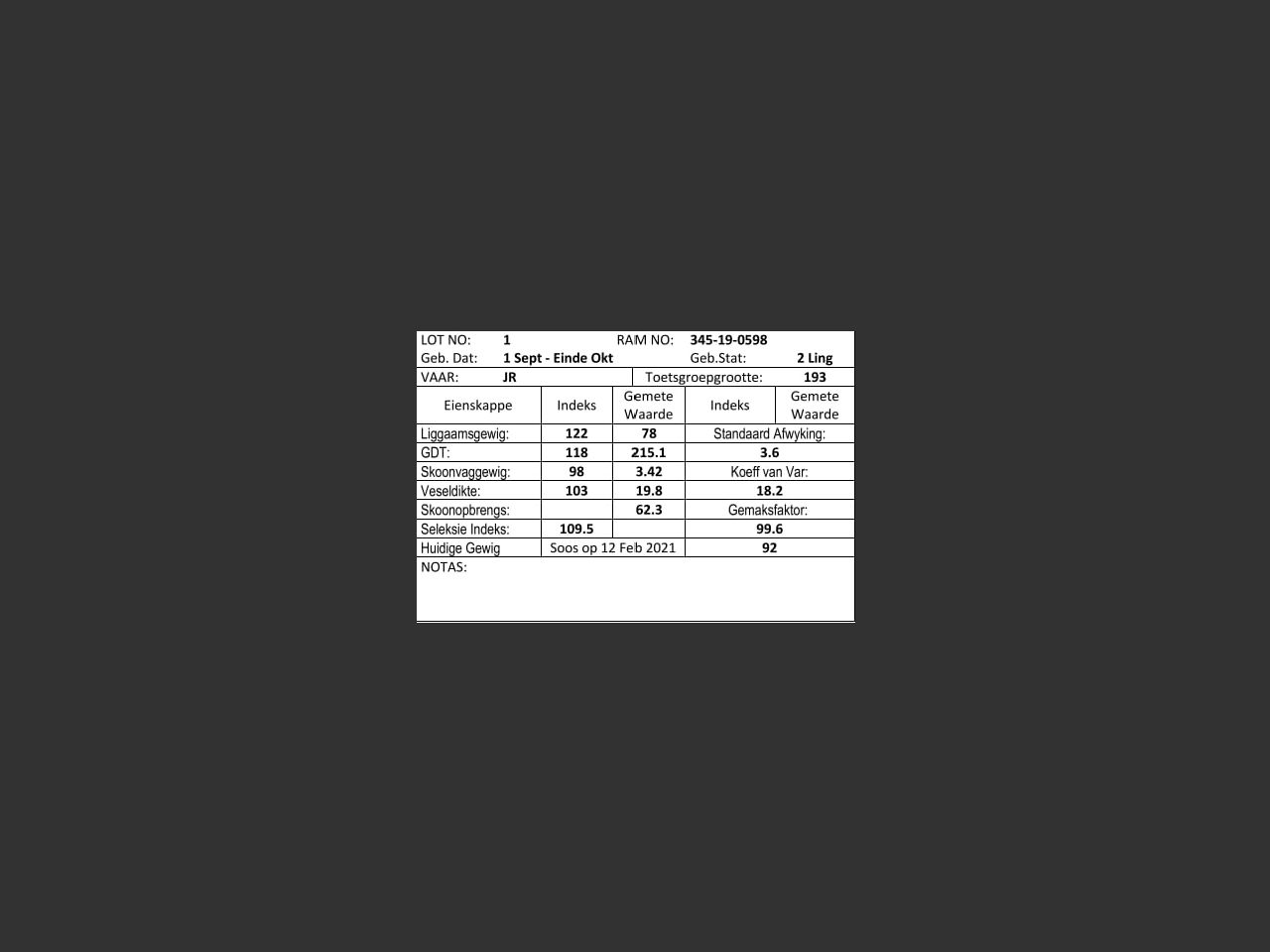 LOT NO: 1 RAM NO: 345-19-0598
Geb. Dat: 1 Sept - Einde Okt Geb.Stat: 2 Ling
VAAR: JR Toetsgroepgrootte: 193

| Eienskappe | Indeks | Gemete Waarde | Indeks | Gemete Waarde |
|---|---|---|---|---|
| Liggaamsgewig: | 122 | 78 | Standaard Afwyking: | |
| GDT: | 118 | 215.1 | 3.6 | |
| Skoonvaggewig: | 98 | 3.42 | Koeff van Var: | |
| Veseldikte: | 103 | 19.8 | 18.2 | |
| Skoonopbrengs: | | 62.3 | Gemaksfaktor: | |
| Seleksie Indeks: | 109.5 | | 99.6 | |
| Huidige Gewig | Soos op 12 Feb 2021 | | 92 | |

NOTAS: